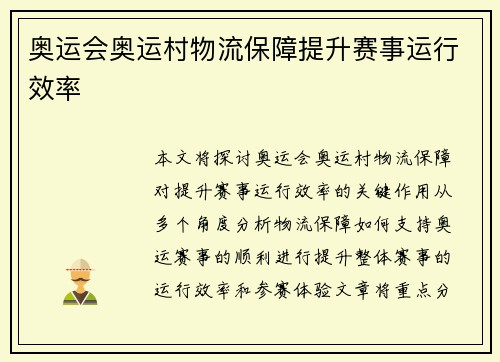 奥运会奥运村物流保障提升赛事运行效率

本文将探讨奥运会奥运村物流保障对提升赛事运行效率的关键作用从多个角度分析物流保障如何支持奥运赛事的顺利进行提升整体赛事的运行效率和参赛体验文章将重点分